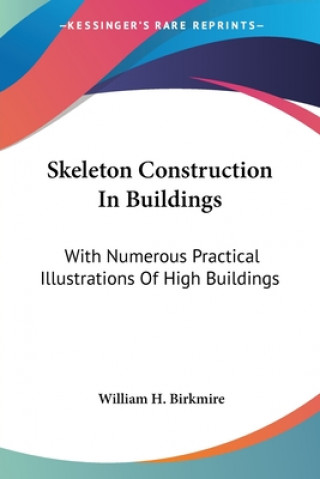 —KESSINGER'S RARE REPRINTS—

Skeleton Construction In Buildings

With Numerous Practical Illustrations Of High Buildings

William H. Birkmire